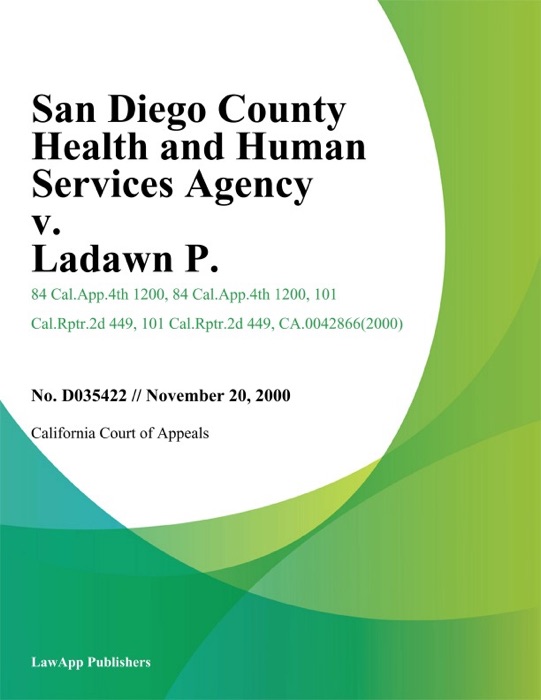 San Diego County Health and Human Services Agency v. Ladawn P.

84 Cal.App.4th 1200, 84 Cal.App.4th 1200, 101 Cal.Rptr.2d 449, 101 Cal.Rptr.2d 449, CA.0042866(2000)

No. D035422 // November 20, 2000

California Court of Appeals

LawApp Publishers